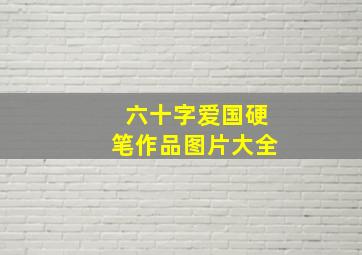 六十字爱国硬笔作品图片大全